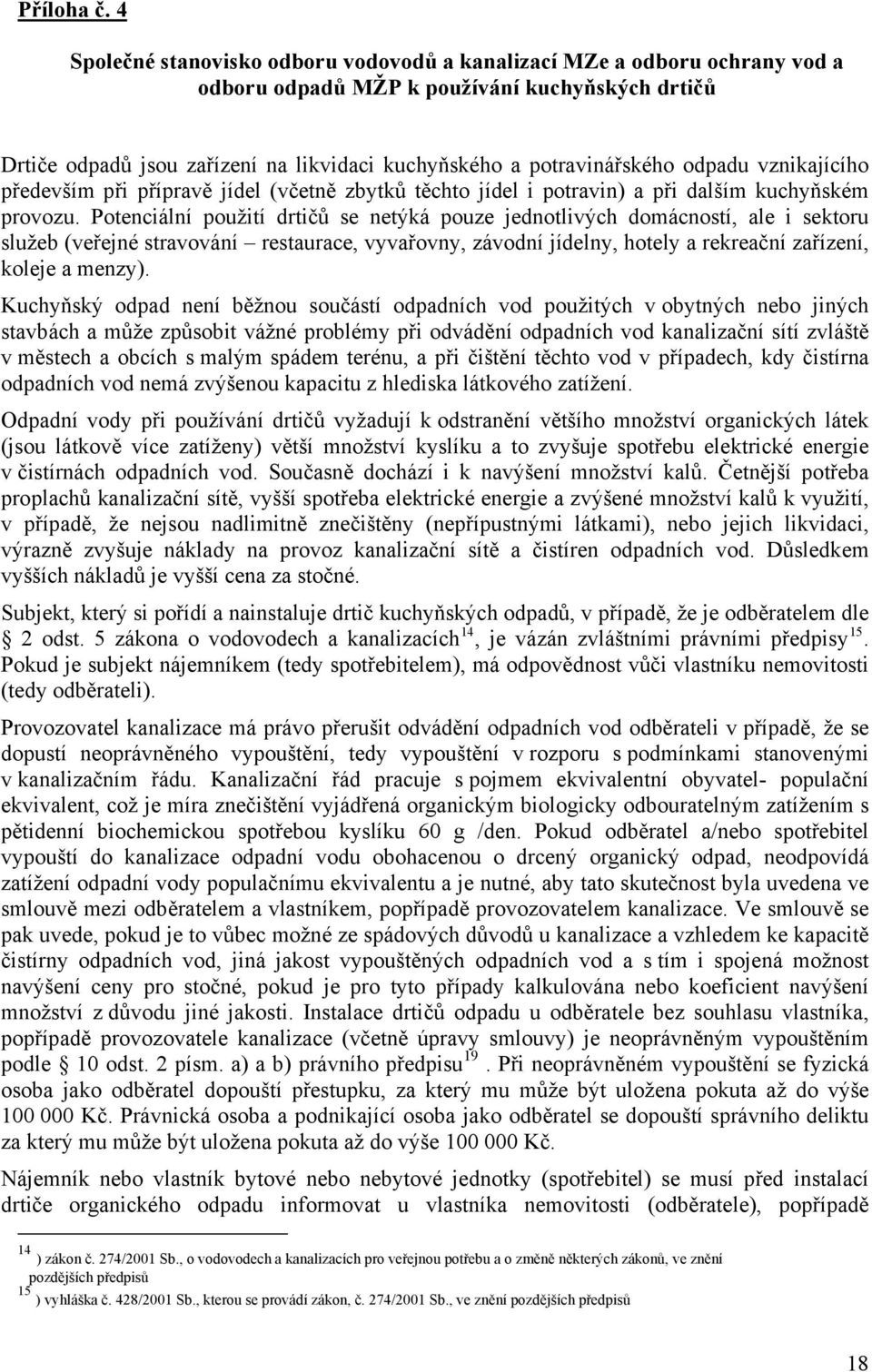 Příloha č. 4

Společné stanovisko odboru vodovodů a kanalizací MZe a odboru ochrany vod a odboru odpadů MŽP k používání kuchyňských drtičů

Drtiče odpadů jsou zařízení na likvidaci kuchyňského a potravinářského odpadu vznikajícího především při přípravě jídel (včetně zbytků těchto jídel i potravin) a při dalším kuchyňském provozu. Potenciální použití drtičů se netýká pouze jednotlivých domácností, ale i sektoru služeb (veřejné stravování – restaurace, vyvařovny, závodní jídelny, hotely a rekreační zařízení, koleje a menzy).

Kuchyňský odpad není běžnou součástí odpadních vod použitých v obytných nebo jiných stavbách a může způsobit vážné problémy při odvádění odpadních vod kanalizační sítí zvláště v městech a obcích s malým spádem terénu, a při čištění těchto vod v případech, kdy čistírna odpadních vod nemá zvýšenou kapacitu z hlediska látkového zatížení.

Odpadní vody při používání drtičů vyžadují k odstranění většího množství organických látek (jsou látkově více zatíženy) větší množství kyslíku a to zvyšuje spotřebu elektrické energie v čistírnách odpadních vod. Současně dochází i k navýšení množství kalů. Četnější potřeba proplachů kanalizační sítě, vyšší spotřeba elektrické energie a zvýšené množství kalů k využití, v případě, že nejsou nadlimitně znečištěny (nepřípustnými látkami), nebo jejich likvidaci, výrazně zvyšuje náklady na provoz kanalizační sítě a čistíren odpadních vod. Důsledkem vyšších nákladů je vyšší cena za stočné.

Subjekt, který si pořídí a nainstaluje drtič kuchyňských odpadů, v případě, že je odběratelem dle § 2 odst. 5 zákona o vodovodech a kanalizacích$^{14}$, je vázán zvláštními právními předpisy$^{15}$. Pokud je subjekt nájemníkem (tedy spotřebitelem), má odpovědnost vůči vlastníku nemovitosti (tedy odběrateli).

Provozovatel kanalizace má právo přerušit odvádění odpadních vod odběrateli v případě, že se dopustí neoprávněného vypouštění, tedy vypouštění v rozporu s podmínkami stanovenými v kanalizačním řádu. Kanalizační řád pracuje s pojmem ekvivalentní obyvatel- populační ekvivalent, což je míra znečištění vyjádřená organickým biologicky odbouratelným zatížením s pětidenní biochemickou spotřebou kyslíku 60 g /den. Pokud odběratel a/nebo spotřebitel vypouští do kanalizace odpadní vodu obohacenou o drcený organický odpad, neodpovídá zatížení odpadní vody populačnímu ekvivalentu a je nutné, aby tato skutečnost byla uvedena ve smlouvě mezi odběratelem a vlastníkem, popřípadě provozovatelem kanalizace. Ve smlouvě se pak uvede, pokud je to vůbec možné ze spádových důvodů u kanalizace a vzhledem ke kapacitě čistírny odpadních vod, jiná jakost vypouštěných odpadních vod a s tím i spojená možnost navýšení ceny pro stočné, pokud je pro tyto případy kalkulována nebo koeficient navýšení množství z důvodu jiné jakosti. Instalace drtičů odpadu u odběratele bez souhlasu vlastníka, popřípadě provozovatele kanalizace (včetně úpravy smlouvy) je neoprávněným vypouštěním podle § 10 odst. 2 písm. a) a b) právního předpisu$^{19}$ . Při neoprávněném vypouštění se fyzická osoba jako odběratel dopouští přestupku, za který mu může být uložena pokuta až do výše 100 000 Kč. Právnická osoba a podnikající osoba jako odběratel se dopouští správního deliktu za který mu může být uložena pokuta až do výše 100 000 Kč.

Nájemník nebo vlastník bytové nebo nebytové jednotky (spotřebitel) se musí před instalací drtiče organického odpadu informovat u vlastníka nemovitosti (odběratele), popřípadě

$^{14}$ ) zákon č. 274/2001 Sb., o vodovodech a kanalizacích pro veřejnou potřebu a o změně některých zákonů, ve znění pozdějších předpisů
$^{15}$ ) vyhláška č. 428/2001 Sb., kterou se provádí zákon, č. 274/2001 Sb., ve znění pozdějších předpisů

18